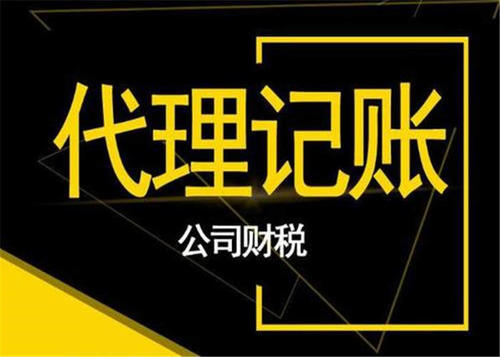 代理记账

公司财税